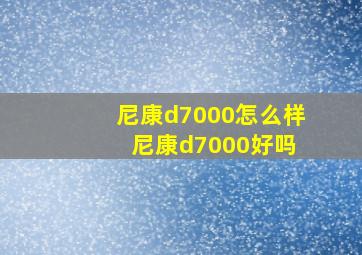 尼康d7000怎么样
尼康d7000好吗